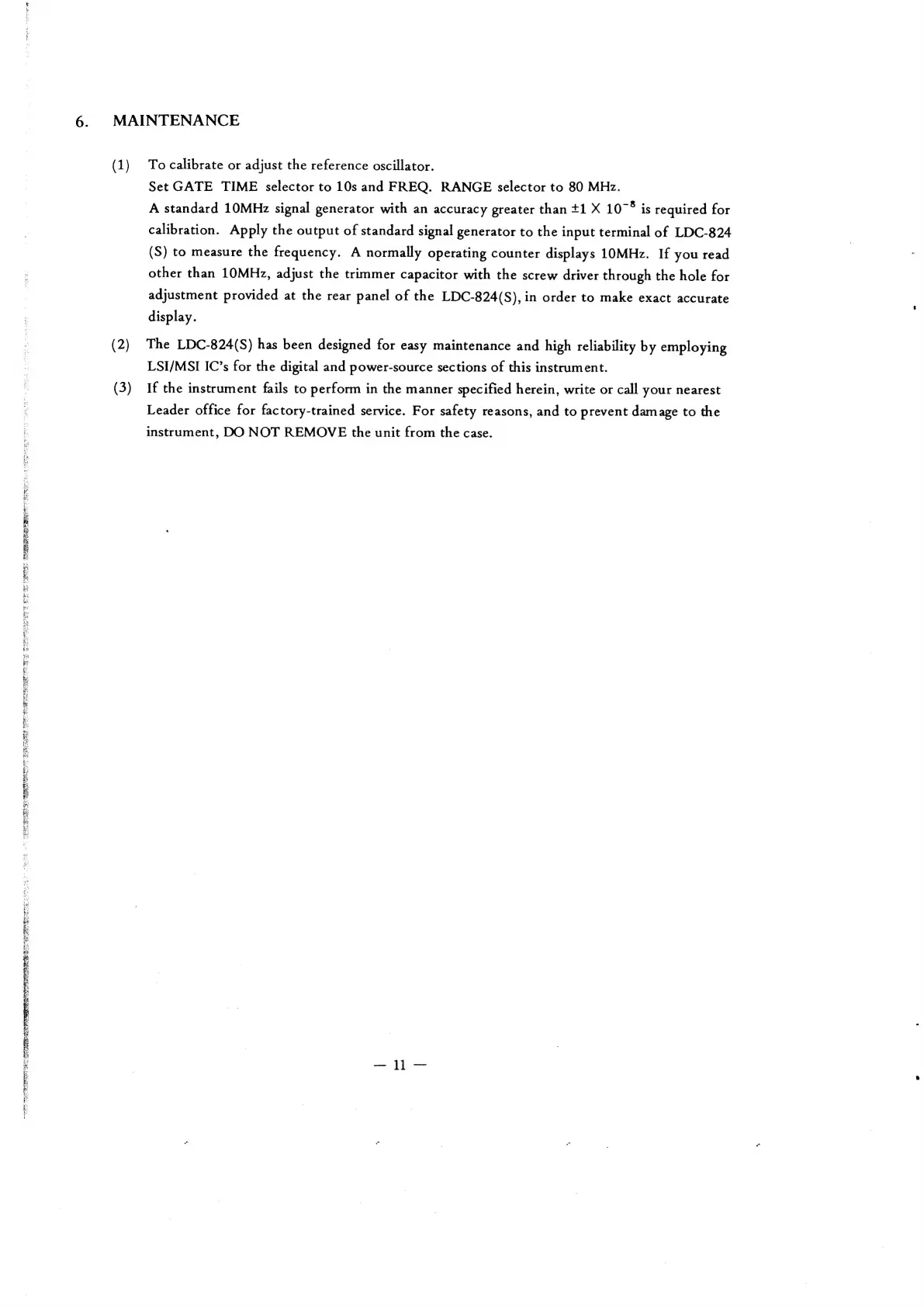 6. MAINTENANCE

(1) To calibrate or adjust the reference oscillator.
Set GATE TIME selector to 10s and FREQ. RANGE selector to 80 MHz.
A standard 10MHz signal generator with an accuracy greater than $\pm 1 \times 10^{-8}$ is required for calibration. Apply the output of standard signal generator to the input terminal of LDC-824 (S) to measure the frequency. A normally operating counter displays 10MHz. If you read other than 10MHz, adjust the trimmer capacitor with the screw driver through the hole for adjustment provided at the rear panel of the LDC-824(S), in order to make exact accurate display.

(2) The LDC-824(S) has been designed for easy maintenance and high reliability by employing LSI/MSI IC's for the digital and power-source sections of this instrument.

(3) If the instrument fails to perform in the manner specified herein, write or call your nearest Leader office for factory-trained service. For safety reasons, and to prevent damage to the instrument, DO NOT REMOVE the unit from the case.

— 11 —